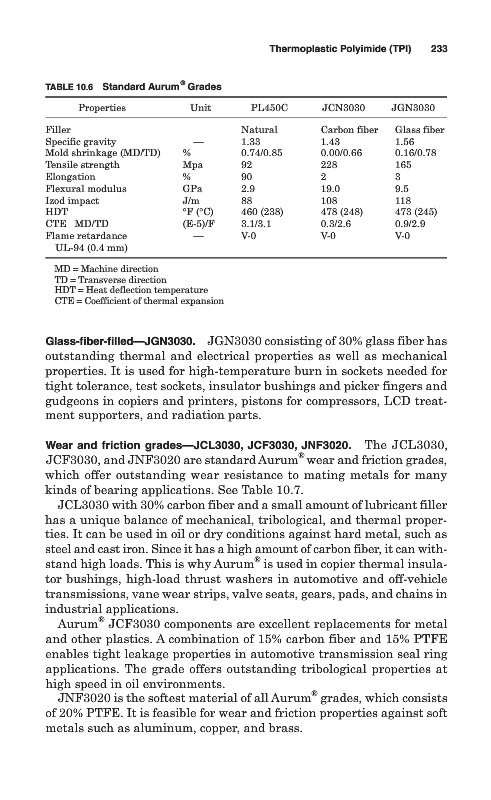 Thermoplastic Polyimide (TPI) 233

TABLE 10.6 Standard Aurum® Grades

| Properties | Unit | PL450C | JCN3030 | JGN3030 |
|---|---|---|---|---|
| Filler | | Natural | Carbon fiber | Glass fiber |
| Specific gravity | — | 1.33 | 1.43 | 1.56 |
| Mold shrinkage (MD/TD) | % | 0.74/0.85 | 0.00/0.66 | 0.16/0.78 |
| Tensile strength | Mpa | 92 | 228 | 165 |
| Elongation | % | 90 | 2 | 3 |
| Flexural modulus | GPa | 2.9 | 19.0 | 9.5 |
| Izod impact | J/m | 88 | 108 | 118 |
| HDT | °F (°C) | 460 (238) | 478 (248) | 473 (245) |
| CTE MD/TD | (E-5)/F | 3.1/3.1 | 0.3/2.6 | 0.9/2.9 |
| Flame retardance UL-94 (0.4 mm) | — | V-0 | V-0 | V-0 |

MD = Machine direction
TD = Transverse direction
HDT = Heat deflection temperature
CTE = Coefficient of thermal expansion

Glass-fiber-filled—JGN3030. JGN3030 consisting of 30% glass fiber has outstanding thermal and electrical properties as well as mechanical properties. It is used for high-temperature burn in sockets needed for tight tolerance, test sockets, insulator bushings and picker fingers and gudgeons in copiers and printers, pistons for compressors, LCD treatment supporters, and radiation parts.

Wear and friction grades—JCL3030, JCF3030, JNF3020. The JCL3030, JCF3030, and JNF3020 are standard Aurum® wear and friction grades, which offer outstanding wear resistance to mating metals for many kinds of bearing applications. See Table 10.7.

JCL3030 with 30% carbon fiber and a small amount of lubricant filler has a unique balance of mechanical, tribological, and thermal properties. It can be used in oil or dry conditions against hard metal, such as steel and cast iron. Since it has a high amount of carbon fiber, it can withstand high loads. This is why Aurum® is used in copier thermal insulator bushings, high-load thrust washers in automotive and off-vehicle transmissions, vane wear strips, valve seats, gears, pads, and chains in industrial applications.

Aurum® JCF3030 components are excellent replacements for metal and other plastics. A combination of 15% carbon fiber and 15% PTFE enables tight leakage properties in automotive transmission seal ring applications. The grade offers outstanding tribological properties at high speed in oil environments.

JNF3020 is the softest material of all Aurum® grades, which consists of 20% PTFE. It is feasible for wear and friction properties against soft metals such as aluminum, copper, and brass.